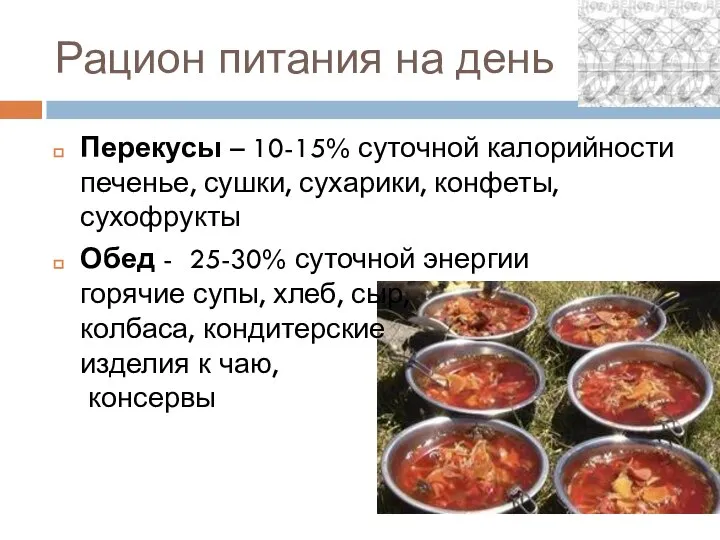 Рацион питания на день

Перекусы – 10-15% суточной калорийности печенье, сушки, сухарики, конфеты, сухофрукты

Обед - 25-30% суточной энергии горячие супы, хлеб, сыр, колбаса, кондитерские изделия к чаю, консервы